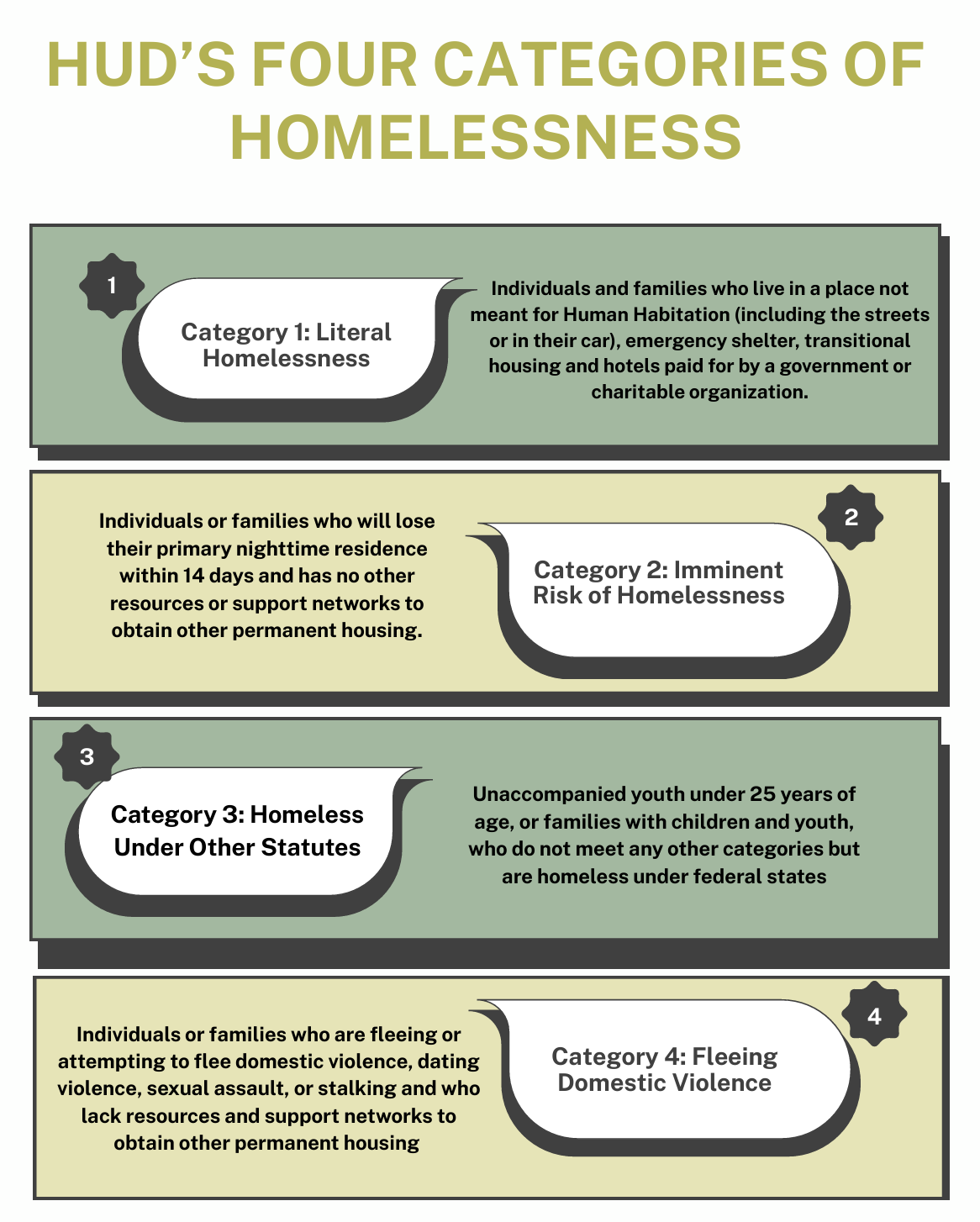 HUD'S FOUR CATEGORIES OF HOMELESSNESS

1

Category 1: Literal Homelessness

Individuals and families who live in a place not meant for Human Habitation (including the streets or in their car), emergency shelter, transitional housing and hotels paid for by a government or charitable organization.

Individuals or families who will lose their primary nighttime residence within 14 days and has no other resources or support networks to obtain other permanent housing.

2

Category 2: Imminent Risk of Homelessness

3

Category 3: Homeless Under Other Statutes

Unaccompanied youth under 25 years of age, or families with children and youth, who do not meet any other categories but are homeless under federal states

Individuals or families who are fleeing or attempting to flee domestic violence, dating violence, sexual assault, or stalking and who lack resources and support networks to obtain other permanent housing

4

Category 4: Fleeing Domestic Violence